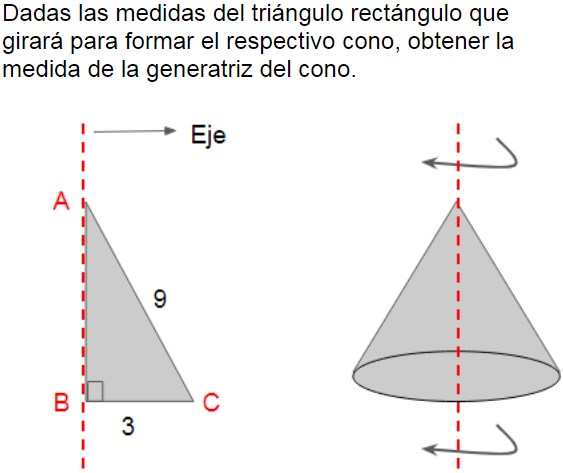 Dadas las medidas del triángulo rectángulo que girará para formar el respectivo cono, obtener la medida de la generatriz del cono.

Eje

A

9

B

C

3